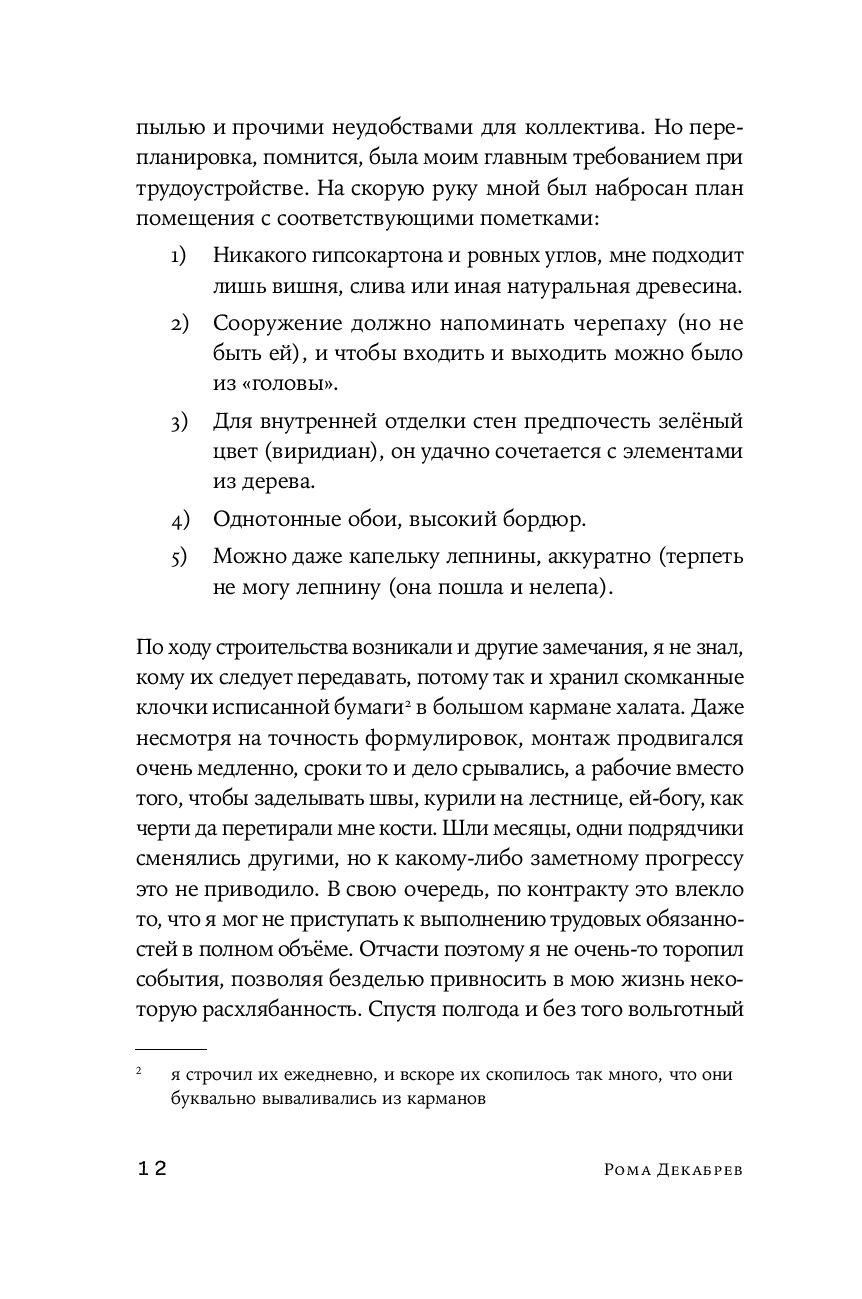 пылью и прочими неудобствами для коллектива. Но перепланировка, помнится, была моим главным требованием при трудоустройстве. На скорую руку мной был набросан план помещения с соответствующими пометками:

1) Никакого гипсокартона и ровных углов, мне подходит лишь вишня, слива или иная натуральная древесина.

2) Сооружение должно напоминать черепаху (но не быть ей), и чтобы входить и выходить можно было из «головы».

3) Для внутренней отделки стен предпочесть зелёный цвет (виридиан), он удачно сочетается с элементами из дерева.

4) Однотонные обои, высокий бордюр.

5) Можно даже капельку лепнины, аккуратно (терпеть не могу лепнину (она пошла и нелепа).

По ходу строительства возникали и другие замечания, я не знал, кому их следует передавать, потому так и хранил скомканные клочки исписанной бумаги$^2$ в большом кармане халата. Даже несмотря на точность формулировок, монтаж продвигался очень медленно, сроки то и дело срывались, а рабочие вместо того, чтобы заделывать швы, курили на лестнице, ей-богу, как черти да перетирали мне кости. Шли месяцы, одни подрядчики сменялись другими, но к какому-либо заметному прогрессу это не приводило. В свою очередь, по контракту это влекло то, что я мог не приступать к выполнению трудовых обязанностей в полном объёме. Отчасти поэтому я не очень-то торопил события, позволяя безделью привносить в мою жизнь некоторую расхлябанность. Спустя полгода и без того вольготный

$^2$ я строчил их ежедневно, и вскоре их скопилось так много, что они буквально вываливались из карманов

12

Рома Декабрев